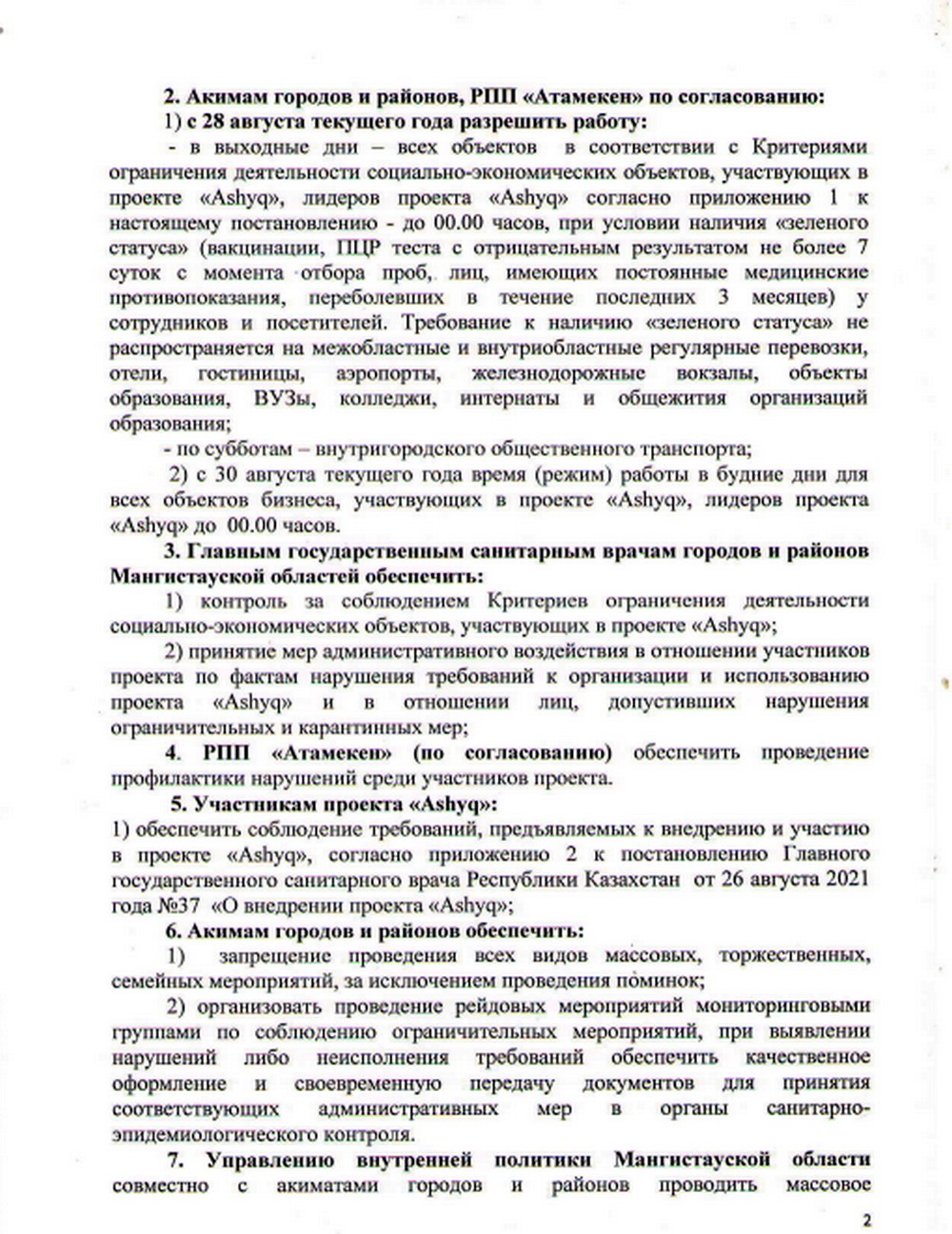 2. Акимам городов и районов, РПП «Атамекен» по согласованию:

1) с 28 августа текущего года разрешить работу:

- в выходные дни – всех объектов в соответствии с Критериями ограничения деятельности социально-экономических объектов, участвующих в проекте «Ashyq», лидеров проекта «Ashyq» согласно приложению 1 к настоящему постановлению - до 00.00 часов, при условии наличия «зеленого статуса» (вакцинации, ПЦР теста с отрицательным результатом не более 7 суток с момента отбора проб, лиц, имеющих постоянные медицинские противопоказания, переболевших в течение последних 3 месяцев) у сотрудников и посетителей. Требование к наличию «зеленого статуса» не распространяется на межобластные и внутриобластные регулярные перевозки, отели, гостиницы, аэропорты, железнодорожные вокзалы, объекты образования, ВУЗы, колледжи, интернаты и общежития организаций образования;

- по субботам – внутригородского общественного транспорта;

2) с 30 августа текущего года время (режим) работы в будние дни для всех объектов бизнеса, участвующих в проекте «Ashyq», лидеров проекта «Ashyq» до 00.00 часов.

3. Главным государственным санитарным врачам городов и районов Мангистауской областей обеспечить:

1) контроль за соблюдением Критериев ограничения деятельности социально-экономических объектов, участвующих в проекте «Ashyq»;

2) принятие мер административного воздействия в отношении участников проекта по фактам нарушения требований к организации и использованию проекта «Ashyq» и в отношении лиц, допустивших нарушения ограничительных и карантинных мер;

4. РПП «Атамекен» (по согласованию) обеспечить проведение профилактики нарушений среди участников проекта.

5. Участникам проекта «Ashyq»:

1) обеспечить соблюдение требований, предъявляемых к внедрению и участию в проекте «Ashyq», согласно приложению 2 к постановлению Главного государственного санитарного врача Республики Казахстан от 26 августа 2021 года №37 «О внедрении проекта «Ashyq»;

6. Акимам городов и районов обеспечить:

1) запрещение проведения всех видов массовых, торжественных, семейных мероприятий, за исключением проведения поминок;

2) организовать проведение рейдовых мероприятий мониторинговыми группами по соблюдению ограничительных мероприятий, при выявлении нарушений либо неисполнения требований обеспечить качественное оформление и своевременную передачу документов для принятия соответствующих административных мер в органы санитарно-эпидемиологического контроля.

7. Управлению внутренней политики Мангистауской области совместно с акиматами городов и районов проводить массовое

2